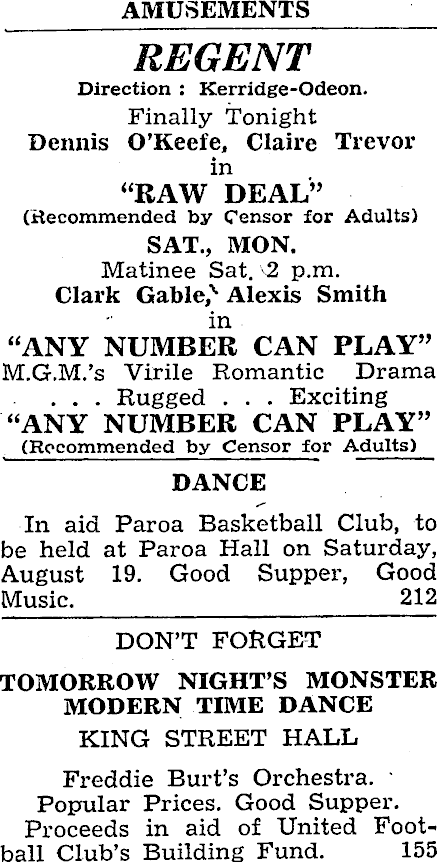 AMUSEMENTS

REGENT

Direction : Kerridge-Odeon.

Finally Tonight

Dennis O'Keefe, Claire Trevor

in

"RAW DEAL"

(Recommended by Censor for Adults)

SAT., MON.

Matinee Sat. 2 p.m.

Clark Gable, Alexis Smith

in

"ANY NUMBER CAN PLAY"

M.G.M.'s Virile Romantic Drama

. . . Rugged . . . Exciting

"ANY NUMBER CAN PLAY"

(Recommended by Censor for Adults)

DANCE

In aid Paroa Basketball Club, to be held at Paroa Hall on Saturday, August 19. Good Supper, Good Music. 212

DON'T FORGET

TOMORROW NIGHT'S MONSTER MODERN TIME DANCE

KING STREET HALL

Freddie Burt's Orchestra.
Popular Prices. Good Supper.
Proceeds in aid of United Football Club's Building Fund. 155